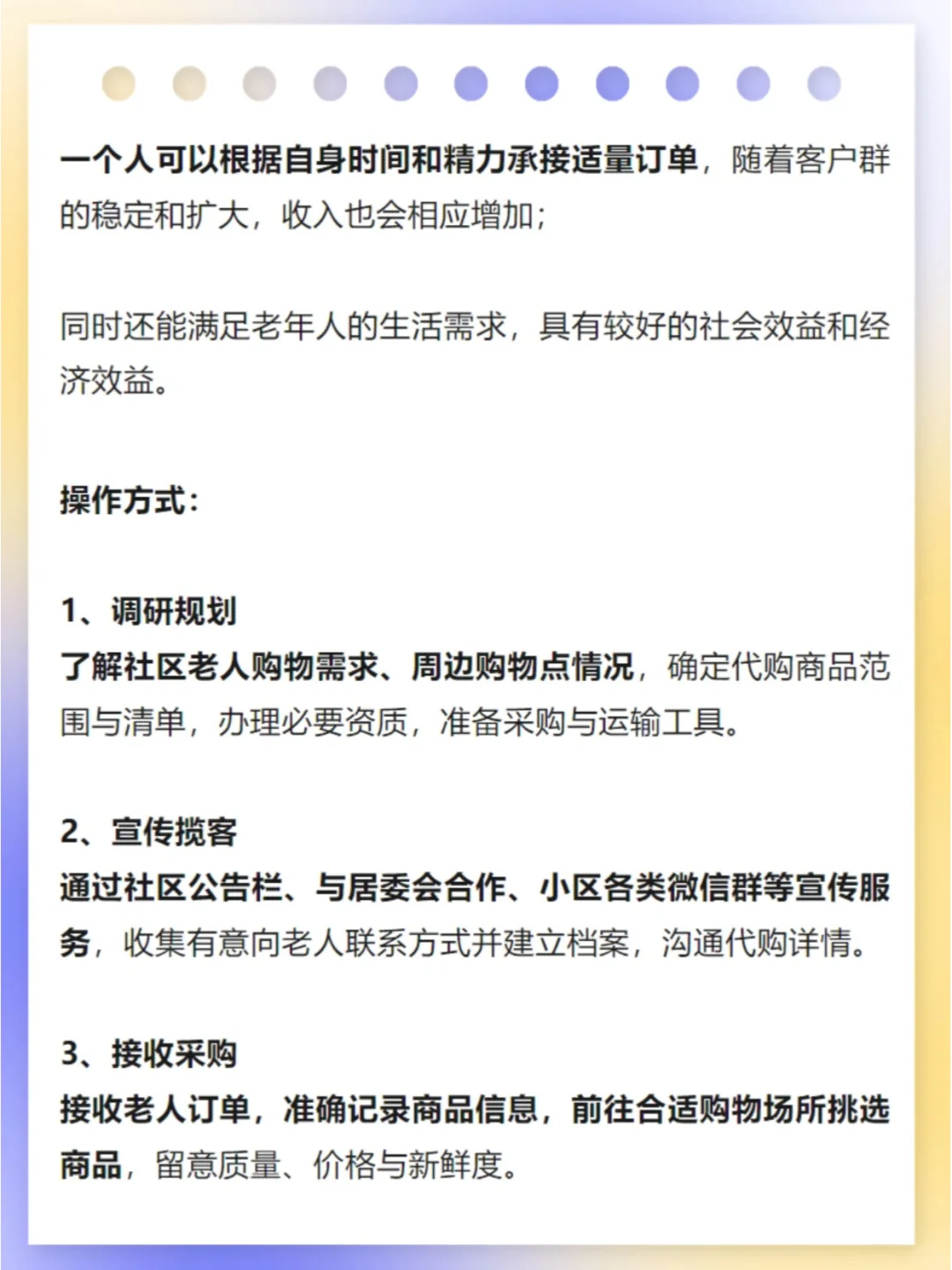 一个人可以根据自身时间和精力承接适量订单，随着客户群的稳定和扩大，收入也会相应增加；

同时还能满足老年人的生活需求，具有较好的社会效益和经济效益。

操作方式：

1、调研规划
了解社区老人购物需求、周边购物点情况，确定代购商品范围与清单，办理必要资质，准备采购与运输工具。

2、宣传揽客
通过社区公告栏、与居委会合作、小区各类微信群等宣传服务，收集有意向老人联系方式并建立档案，沟通代购详情。

3、接收采购
接收老人订单，准确记录商品信息，前往合适购物场所挑选商品，留意质量、价格与新鲜度。